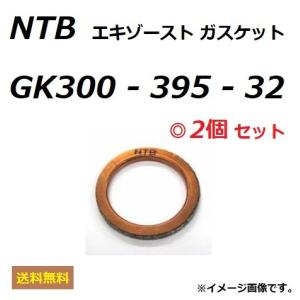 NTB エキゾースト ガスケット

GK300 - 395 - 32

◎ 2個 セット

NTB

送料無料

※イメージ画像です。